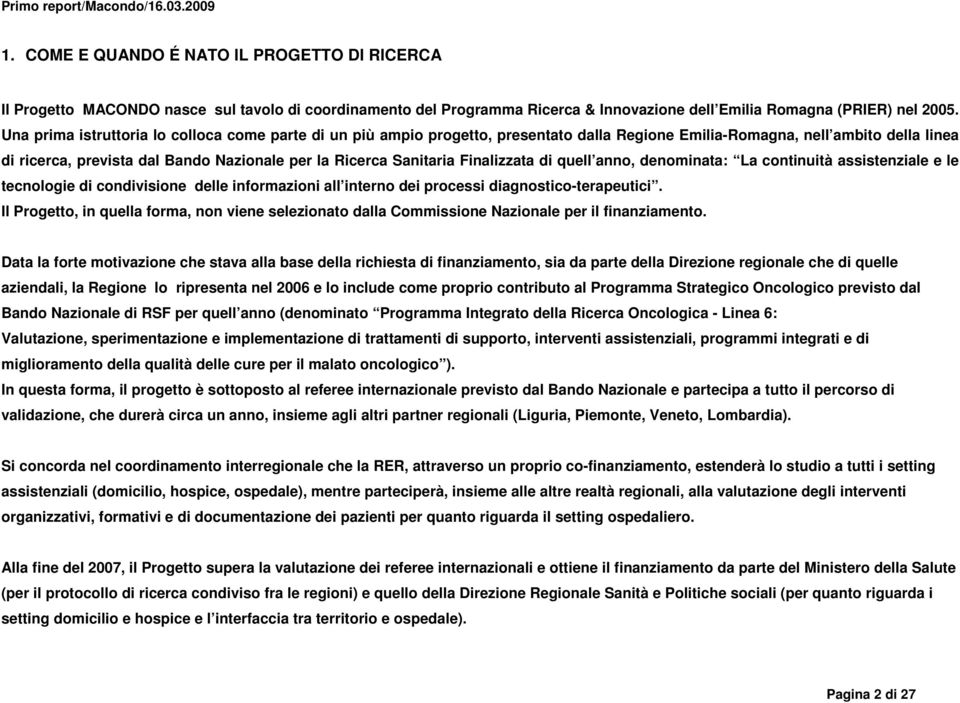 Primo report/Macondo/16.03.2009

1. COME E QUANDO É NATO IL PROGETTO DI RICERCA

Il Progetto MACONDO nasce sul tavolo di coordinamento del Programma Ricerca & Innovazione dell'Emilia Romagna (PRIER) nel 2005. Una prima istruttoria lo colloca come parte di un più ampio progetto, presentato dalla Regione Emilia-Romagna, nell'ambito della linea di ricerca, prevista dal Bando Nazionale per la Ricerca Sanitaria Finalizzata di quell'anno, denominata: "La continuità assistenziale e le tecnologie di condivisione delle informazioni all'interno dei processi diagnostico-terapeutici".
Il Progetto, in quella forma, non viene selezionato dalla Commissione Nazionale per il finanziamento.

Data la forte motivazione che stava alla base della richiesta di finanziamento, sia da parte della Direzione regionale che di quelle aziendali, la Regione lo ripresenta nel 2006 e lo include come proprio contributo al Programma Strategico Oncologico previsto dal Bando Nazionale di RSF per quell'anno (denominato "Programma Integrato della Ricerca Oncologica - Linea 6: Valutazione, sperimentazione e implementazione di trattamenti di supporto, interventi assistenziali, programmi integrati e di miglioramento della qualità delle cure per il malato oncologico").
In questa forma, il progetto è sottoposto al referee internazionale previsto dal Bando Nazionale e partecipa a tutto il percorso di validazione, che durerà circa un anno, insieme agli altri partner regionali (Liguria, Piemonte, Veneto, Lombardia).

Si concorda nel coordinamento interregionale che la RER, attraverso un proprio co-finanziamento, estenderà lo studio a tutti i setting assistenziali (domicilio, hospice, ospedale), mentre parteciperà, insieme alle altre realtà regionali, alla valutazione degli interventi organizzativi, formativi e di documentazione dei pazienti per quanto riguarda il setting ospedaliero.

Alla fine del 2007, il Progetto supera la valutazione dei referee internazionali e ottiene il finanziamento da parte del Ministero della Salute (per il protocollo di ricerca condiviso fra le regioni) e quello della Direzione Regionale Sanità e Politiche sociali (per quanto riguarda i setting domicilio e hospice e l'interfaccia tra territorio e ospedale).

Pagina 2 di 27